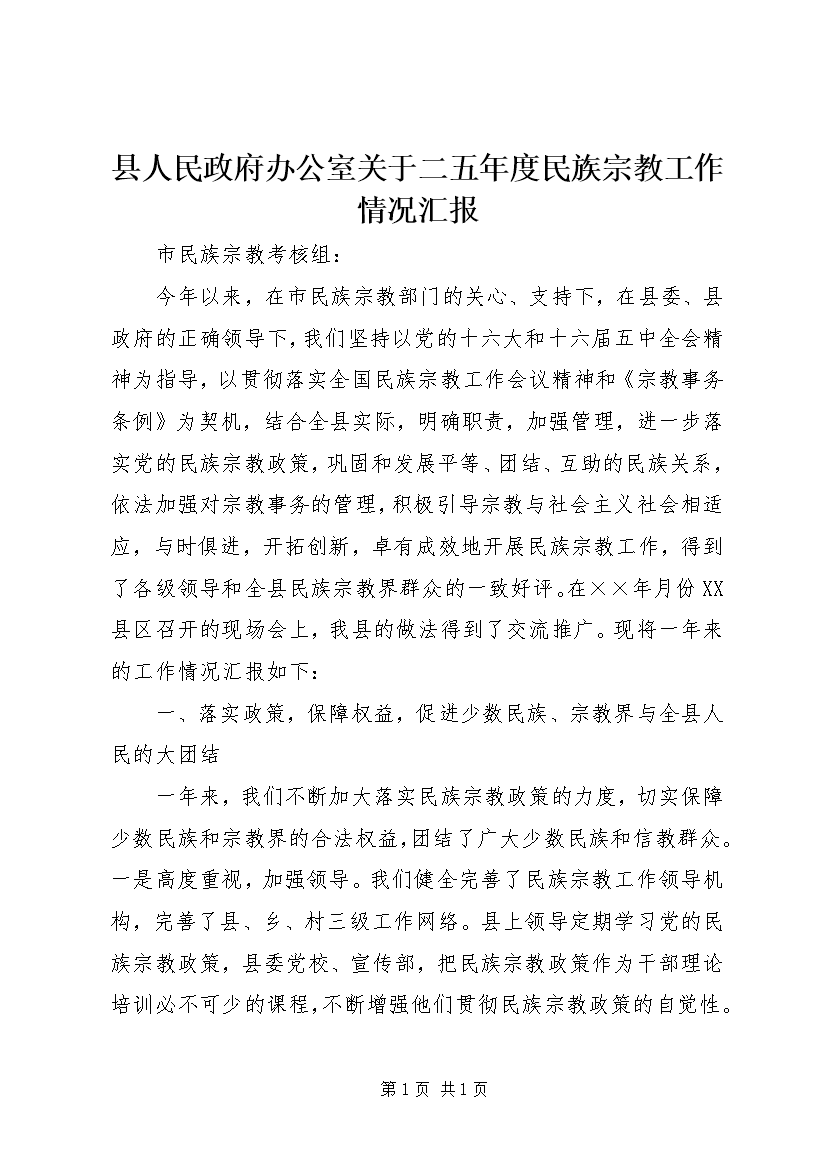 县人民政府办公室关于二五年度民族宗教工作情况汇报

市民族宗教考核组：

今年以来，在市民族宗教部门的关心、支持下，在县委、县政府的正确领导下，我们坚持以党的十六大和十六届五中全会精神为指导，以贯彻落实全国民族宗教工作会议精神和《宗教事务条例》为契机，结合全县实际，明确职责，加强管理，进一步落实党的民族宗教政策，巩固和发展平等、团结、互助的民族关系，依法加强对宗教事务的管理，积极引导宗教与社会主义社会相适应，与时俱进，开拓创新，卓有成效地开展民族宗教工作，得到了各级领导和全县民族宗教界群众的一致好评。在××年月份XX县区召开的现场会上，我县的做法得到了交流推广。现将一年来的工作情况汇报如下：

一、落实政策，保障权益，促进少数民族、宗教界与全县人民的大团结

一年来，我们不断加大落实民族宗教政策的力度，切实保障少数民族和宗教界的合法权益，团结了广大少数民族和信教群众。一是高度重视，加强领导。我们健全完善了民族宗教工作领导机构，完善了县、乡、村三级工作网络。县上领导定期学习党的民族宗教政策，县委党校、宣传部，把民族宗教政策作为干部理论培训必不可少的课程，不断增强他们贯彻民族宗教政策的自觉性。

第1页 共1页